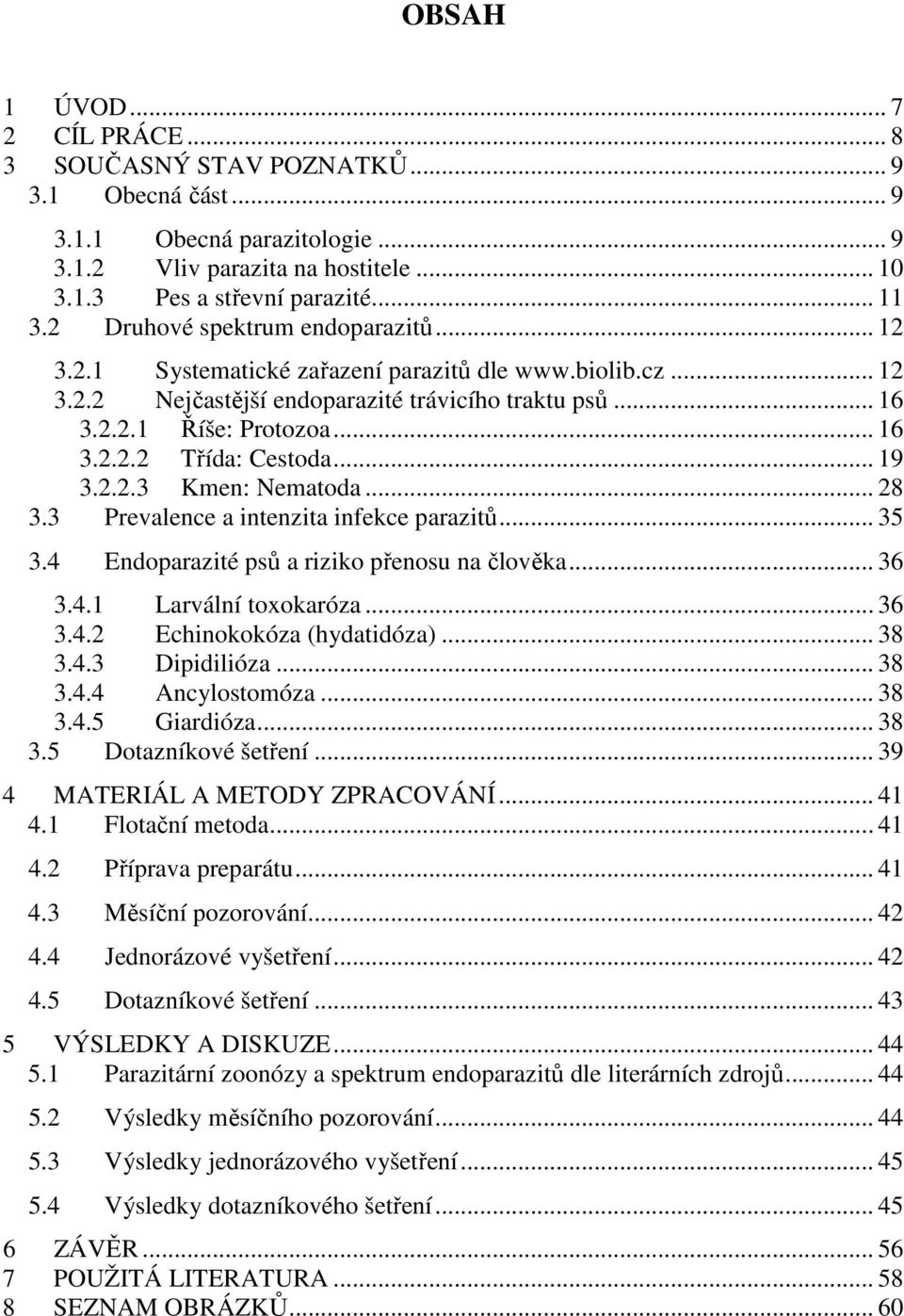 OBSAH

1 ÚVOD ... 7
2 CÍL PRÁCE ... 8
3 SOUČASNÝ STAV POZNATKŮ ... 9
3.1 Obecná část ... 9
3.1.1 Obecná parazitologie ... 9
3.1.2 Vliv parazita na hostitele ... 10
3.1.3 Pes a střevní parazité ... 11
3.2 Druhové spektrum endoparazitů ... 12
3.2.1 Systematické zařazení parazitů dle www.biolib.cz ... 12
3.2.2 Nejčastější endoparazité trávicího traktu psů ... 16
3.2.2.1 Říše: Protozoa ... 16
3.2.2.2 Třída: Cestoda ... 19
3.2.2.3 Kmen: Nematoda ... 28
3.3 Prevalence a intenzita infekce parazitů ... 35
3.4 Endoparazité psů a riziko přenosu na člověka ... 36
3.4.1 Larvální toxokaróza ... 36
3.4.2 Echinokokóza (hydatidóza) ... 38
3.4.3 Dipidilióza ... 38
3.4.4 Ancylostomóza ... 38
3.4.5 Giardióza ... 38
3.5 Dotazníkové šetření ... 39
4 MATERIÁL A METODY ZPRACOVÁNÍ ... 41
4.1 Flotační metoda ... 41
4.2 Příprava preparátu ... 41
4.3 Měsíční pozorování ... 42
4.4 Jednorázové vyšetření ... 42
4.5 Dotazníkové šetření ... 43
5 VÝSLEDKY A DISKUZE ... 44
5.1 Parazitární zoonózy a spektrum endoparazitů dle literárních zdrojů ... 44
5.2 Výsledky měsíčního pozorování ... 44
5.3 Výsledky jednorázového vyšetření ... 45
5.4 Výsledky dotazníkového šetření ... 45
6 ZÁVĚR ... 56
7 POUŽITÁ LITERATURA ... 58
8 SEZNAM OBRÁZKŮ ... 60